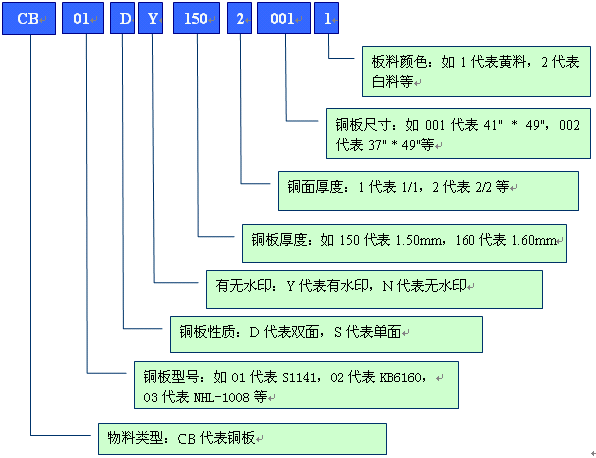 CB 01 D Y 150 2 001 1

板料颜色：如 1 代表黄料，2 代表白料等

铜板尺寸：如 001 代表 41" * 49"，002 代表 37" * 49"等

铜面厚度：1 代表 1/1，2 代表 2/2 等

铜板厚度：如 150 代表 1.50mm，160 代表 1.60mm

有无水印：Y 代表有水印，N 代表无水印

铜板性质：D 代表双面，S 代表单面

铜板型号：如 01 代表 S1141，02 代表 KB6160，03 代表 NHL-1008 等

物料类型：CB 代表铜板